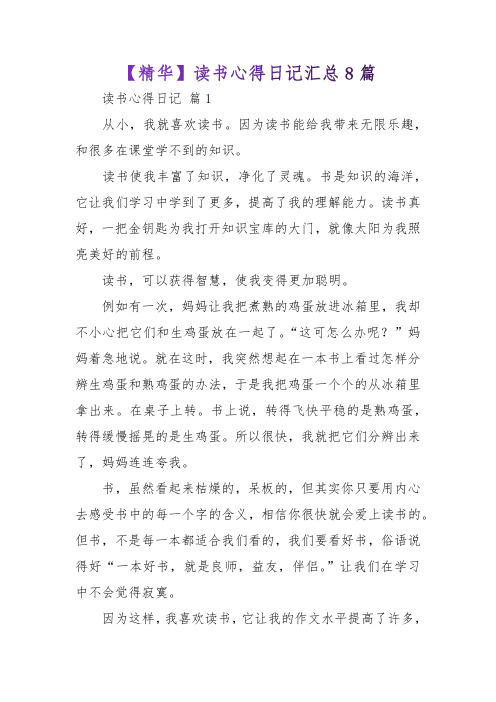 【精华】读书心得日记汇总8篇

读书心得日记 篇1

从小，我就喜欢读书。因为读书能给我带来无限乐趣，和很多在课堂学不到的知识。

读书使我丰富了知识，净化了灵魂。书是知识的海洋，它让我们学习中学到了更多，提高了我的理解能力。读书真好，一把金钥匙为我打开知识宝库的大门，就像太阳为我照亮美好的前程。

读书，可以获得智慧，使我变得更加聪明。

例如有一次，妈妈让我把煮熟的鸡蛋放进冰箱里，我却不小心把它们和生鸡蛋放在一起了。“这可怎么办呢？”妈妈着急地说。就在这时，我突然想起在一本书上看过怎样分辨生鸡蛋和熟鸡蛋的办法，于是我把鸡蛋一个个的从冰箱里拿出来。在桌子上转。书上说，转得飞快平稳的是熟鸡蛋，转得缓慢摇晃的是生鸡蛋。所以很快，我就把它们分辨出来了，妈妈连连夸我。

书，虽然看起来枯燥的，呆板的，但其实你只要用内心去感受书中的每一个字的含义，相信你很快就会爱上读书的。但书，不是每一本都适合我们看的，我们要看好书，俗语说得好“一本好书，就是良师，益友，伴侣。”让我们在学习中不会觉得寂寞。

因为这样，我喜欢读书，它让我的作文水平提高了许多，